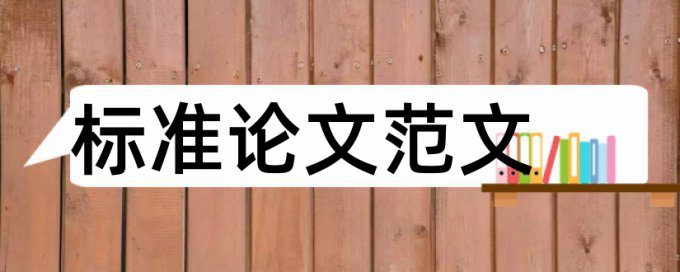 标准论文范文